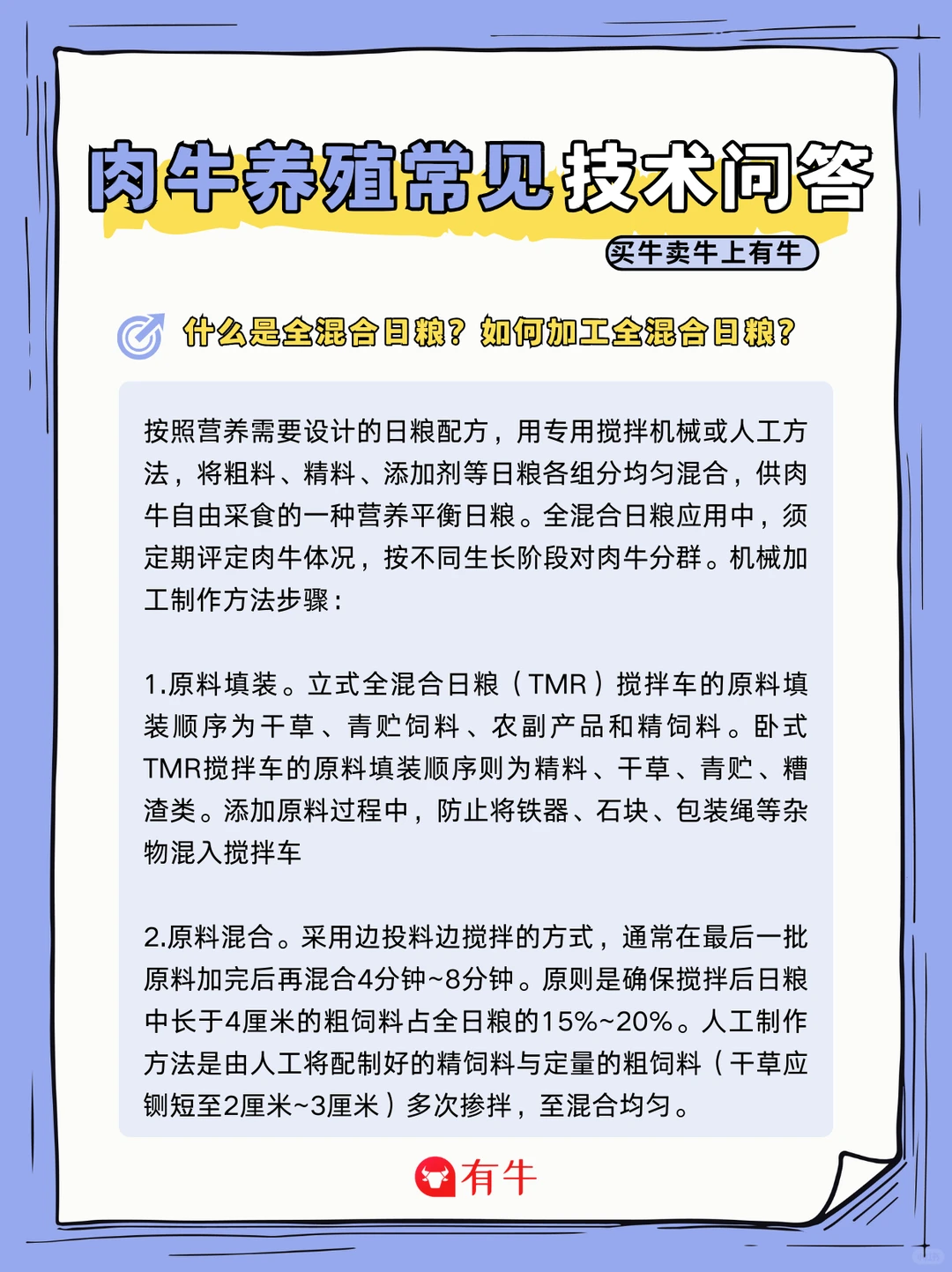 肉牛养殖常见技术问答

买牛卖牛上有牛

什么是全混合日粮？如何加工全混合日粮？

按照营养需要设计的日粮配方，用专用搅拌机械或人工方法，将粗料、精料、添加剂等日粮各组分均匀混合，供肉牛自由采食的一种营养平衡日粮。全混合日粮应用中，须定期评定肉牛体况，按不同生长阶段对肉牛分群。机械加工制作方法步骤：

1.原料填装。立式全混合日粮（TMR）搅拌车的原料填装顺序为干草、青贮饲料、农副产品和精饲料。卧式TMR搅拌车的原料填装顺序则为精料、干草、青贮、糟渣类。添加原料过程中，防止将铁器、石块、包装绳等杂物混入搅拌车

2.原料混合。采用边投料边搅拌的方式，通常在最后一批原料加完后再混合4分钟~8分钟。原则是确保搅拌后日粮中长于4厘米的粗饲料占全日粮的15%~20%。人工制作方法是由人工将配制好的精饲料与定量的粗饲料（干草应铡短至2厘米~3厘米）多次掺拌，至混合均匀。

有牛